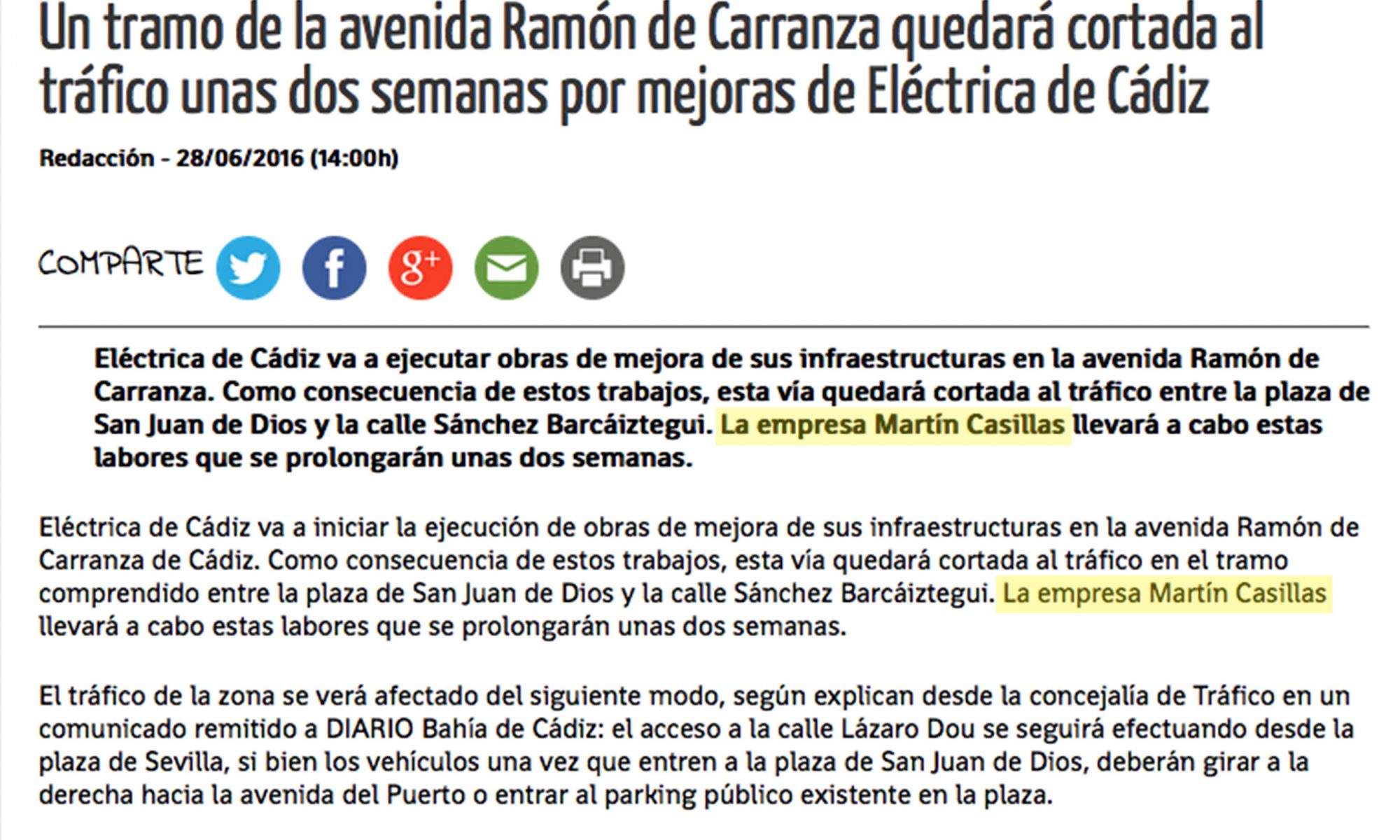 Un tramo de la avenida Ramón de Carranza quedará cortada al tráfico unas dos semanas por mejoras de Eléctrica de Cádiz

Redacción - 28/06/2016 (14:00h)

COMPARTE

Eléctrica de Cádiz va a ejecutar obras de mejora de sus infraestructuras en la avenida Ramón de Carranza. Como consecuencia de estos trabajos, esta vía quedará cortada al tráfico entre la plaza de San Juan de Dios y la calle Sánchez Barcáiztegui. La empresa Martín Casillas llevará a cabo estas labores que se prolongarán unas dos semanas.

Eléctrica de Cádiz va a iniciar la ejecución de obras de mejora de sus infraestructuras en la avenida Ramón de Carranza de Cádiz. Como consecuencia de estos trabajos, esta vía quedará cortada al tráfico en el tramo comprendido entre la plaza de San Juan de Dios y la calle Sánchez Barcáiztegui. La empresa Martín Casillas llevará a cabo estas labores que se prolongarán unas dos semanas.

El tráfico de la zona se verá afectado del siguiente modo, según explican desde la concejalía de Tráfico en un comunicado remitido a DIARIO Bahía de Cádiz: el acceso a la calle Lázaro Dou se seguirá efectuando desde la plaza de Sevilla, si bien los vehículos una vez que entren a la plaza de San Juan de Dios, deberán girar a la derecha hacia la avenida del Puerto o entrar al parking público existente en la plaza.